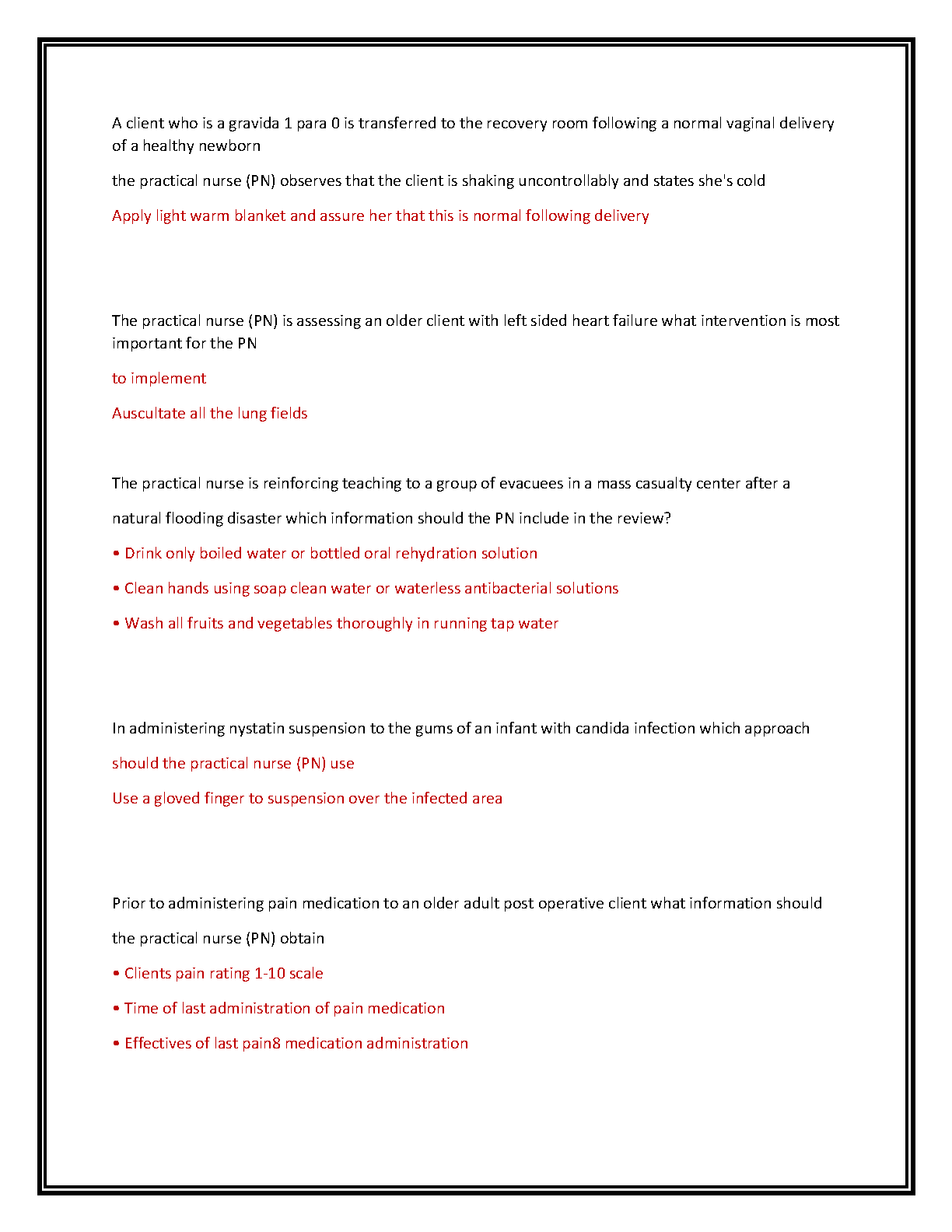 A client who is a gravida 1 para 0 is transferred to the recovery room following a normal vaginal delivery of a healthy newborn

the practical nurse (PN) observes that the client is shaking uncontrollably and states she's cold

Apply light warm blanket and assure her that this is normal following delivery

The practical nurse (PN) is assessing an older client with left sided heart failure what intervention is most important for the PN

to implement

Auscultate all the lung fields

The practical nurse is reinforcing teaching to a group of evacuees in a mass casualty center after a

natural flooding disaster which information should the PN include in the review?

• Drink only boiled water or bottled oral rehydration solution

• Clean hands using soap clean water or waterless antibacterial solutions

• Wash all fruits and vegetables thoroughly in running tap water

In administering nystatin suspension to the gums of an infant with candida infection which approach

should the practical nurse (PN) use

Use a gloved finger to suspension over the infected area

Prior to administering pain medication to an older adult post operative client what information should

the practical nurse (PN) obtain

• Clients pain rating 1-10 scale

• Time of last administration of pain medication

• Effectives of last pain8 medication administration